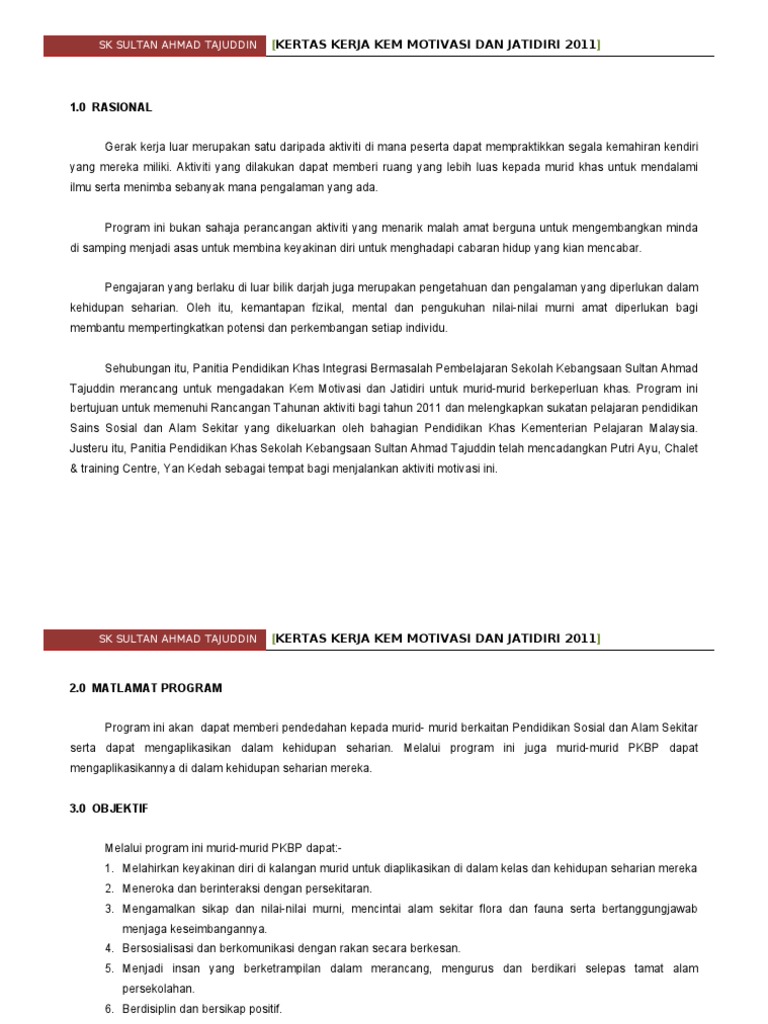 SK SULTAN AHMAD TAJUDDIN [KERTAS KERJA KEM MOTIVASI DAN JATIDIRI 2011]

1.0 RASIONAL

Gerak kerja luar merupakan satu daripada aktiviti di mana peserta dapat mempraktikkan segala kemahiran kendiri yang mereka miliki. Aktiviti yang dilakukan dapat memberi ruang yang lebih luas kepada murid khas untuk mendalami ilmu serta menimba sebanyak mana pengalaman yang ada.

Program ini bukan sahaja perancangan aktiviti yang menarik malah amat berguna untuk mengembangkan minda di samping menjadi asas untuk membina keyakinan diri untuk menghadapi cabaran hidup yang kian mencabar.

Pengajaran yang berlaku di luar bilik darjah juga merupakan pengetahuan dan pengalaman yang diperlukan dalam kehidupan seharian. Oleh itu, kemantapan fizikal, mental dan pengukuhan nilai-nilai murni amat diperlukan bagi membantu mempertingkatkan potensi dan perkembangan setiap individu.

Sehubungan itu, Panitia Pendidikan Khas Integrasi Bermasalah Pembelajaran Sekolah Kebangsaan Sultan Ahmad Tajuddin merancang untuk mengadakan Kem Motivasi dan Jatidiri untuk murid-murid berkeperluan khas. Program ini bertujuan untuk memenuhi Rancangan Tahunan aktiviti bagi tahun 2011 dan melengkapkan sukatan pelajaran pendidikan Sains Sosial dan Alam Sekitar yang dikeluarkan oleh bahagian Pendidikan Khas Kementerian Pelajaran Malaysia. Justeru itu, Panitia Pendidikan Khas Sekolah Kebangsaan Sultan Ahmad Tajuddin telah mencadangkan Putri Ayu, Chalet & training Centre, Yan Kedah sebagai tempat bagi menjalankan aktiviti motivasi ini.

SK SULTAN AHMAD TAJUDDIN [KERTAS KERJA KEM MOTIVASI DAN JATIDIRI 2011]

2.0 MATLAMAT PROGRAM

Program ini akan dapat memberi pendedahan kepada murid- murid berkaitan Pendidikan Sosial dan Alam Sekitar serta dapat mengaplikasikan dalam kehidupan seharian. Melalui program ini juga murid-murid PKBP dapat mengaplikasikannya di dalam kehidupan seharian mereka.

3.0 OBJEKTIF

Melalui program ini murid-murid PKBP dapat:-
1. Melahirkan keyakinan diri di kalangan murid untuk diaplikasikan di dalam kelas dan kehidupan seharian mereka
2. Meneroka dan berinteraksi dengan persekitaran.
3. Mengamalkan sikap dan nilai-nilai murni, mencintai alam sekitar flora dan fauna serta bertanggungjawab menjaga keseimbangannya.
4. Bersosialisasi dan berkomunikasi dengan rakan secara berkesan.
5. Menjadi insan yang berketrampilan dalam merancang, mengurus dan berdikari selepas tamat alam persekolahan.
6. Berdisiplin dan bersikap positif.